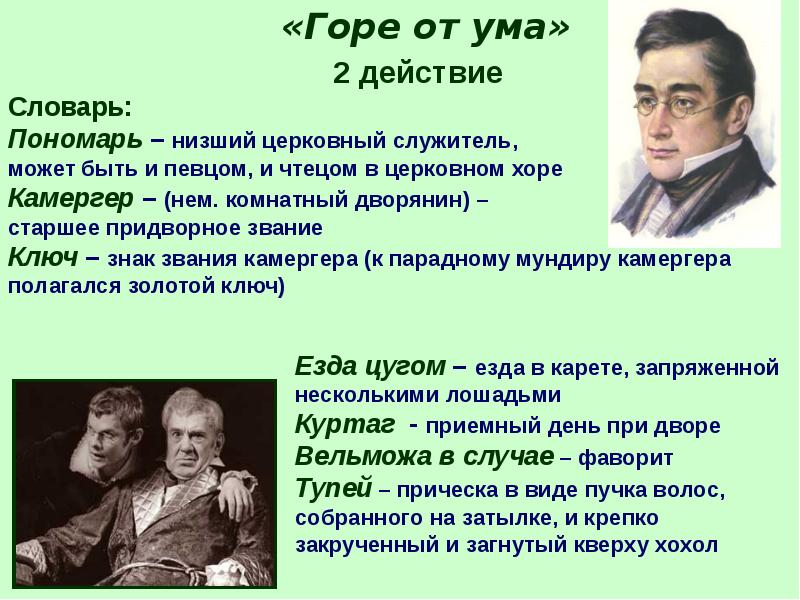 «Горе от ума»
2 действие

Словарь:
Пономарь – низший церковный служитель, может быть и певцом, и чтецом в церковном хоре
Камергер – (нем. комнатный дворянин) – старшее придворное звание
Ключ – знак звания камергера (к парадному мундиру камергера полагался золотой ключ)

Езда цугом – езда в карете, запряженной несколькими лошадьми
Куртаг - приемный день при дворе
Вельможа в случае – фаворит
Тупей – прическа в виде пучка волос, собранного на затылке, и крепко закрученный и загнутый кверху хохол